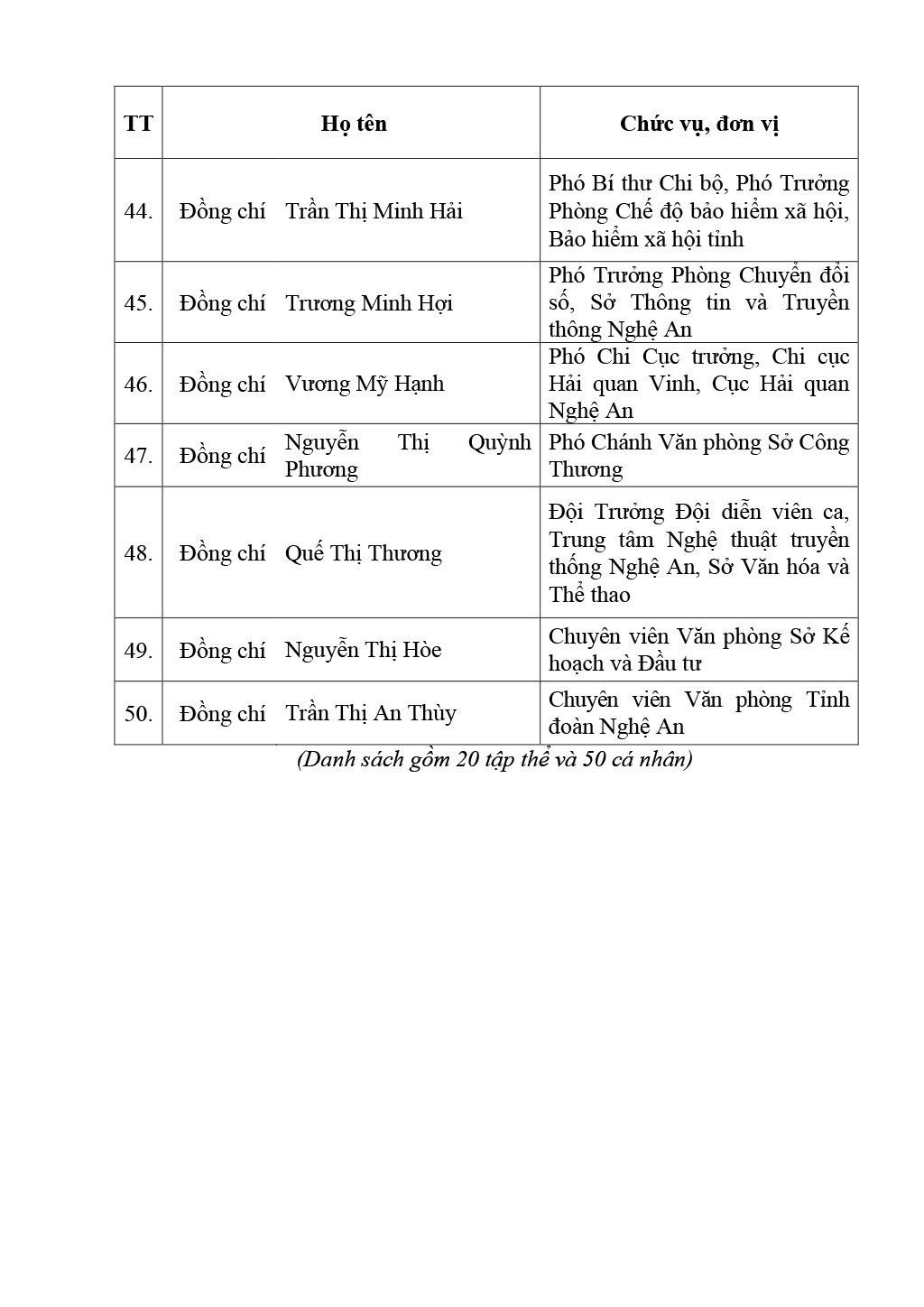 | TT | Họ tên | Chức vụ, đơn vị |
|---|---|---|
| 44. | Đồng chí Trần Thị Minh Hải | Phó Bí thư Chi bộ, Phó Trưởng Phòng Chế độ bảo hiểm xã hội, Bảo hiểm xã hội tỉnh |
| 45. | Đồng chí Trương Minh Hợi | Phó Trưởng Phòng Chuyển đổi số, Sở Thông tin và Truyền thông Nghệ An |
| 46. | Đồng chí Vương Mỹ Hạnh | Phó Chi Cục trưởng, Chi cục Hải quan Vinh, Cục Hải quan Nghệ An |
| 47. | Đồng chí Nguyễn Thị Quỳnh Phương | Phó Chánh Văn phòng Sở Công Thương |
| 48. | Đồng chí Quế Thị Thương | Đội Trưởng Đội diễn viên ca, Trung tâm Nghệ thuật truyền thống Nghệ An, Sở Văn hóa và Thể thao |
| 49. | Đồng chí Nguyễn Thị Hòe | Chuyên viên Văn phòng Sở Kế hoạch và Đầu tư |
| 50. | Đồng chí Trần Thị An Thùy | Chuyên viên Văn phòng Tỉnh đoàn Nghệ An |

(Danh sách gồm 20 tập thể và 50 cá nhân)